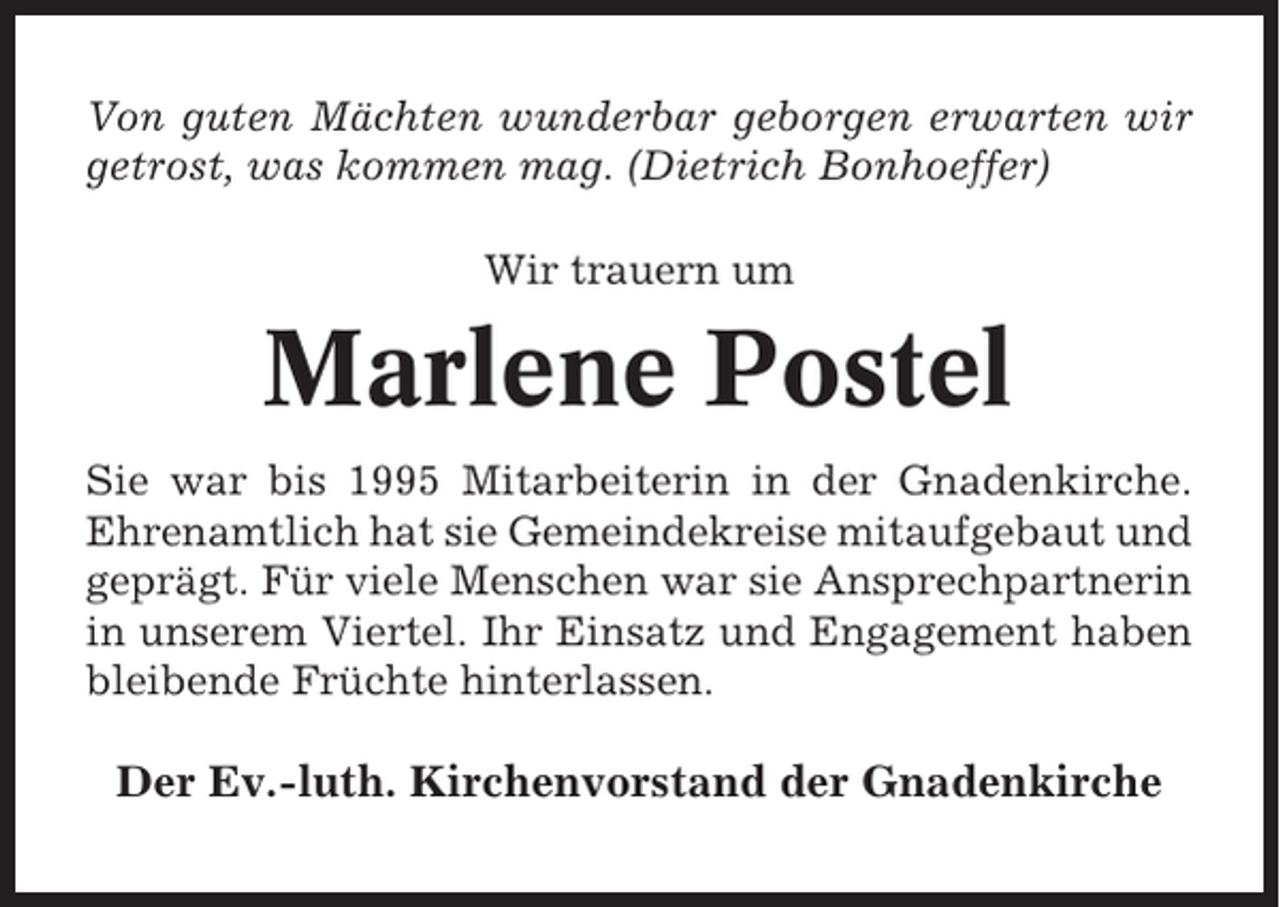 Von guten Mächten wunderbar geborgen erwarten wir getrost, was kommen mag. (Dietrich Bonhoeffer)

Wir trauern um

Marlene Postel

Sie war bis 1995 Mitarbeiterin in der Gnadenkirche. Ehrenamtlich hat sie Gemeindekreise mitaufgebaut und geprägt. Für viele Menschen war sie Ansprechpartnerin in unserem Viertel. Ihr Einsatz und Engagement haben bleibende Früchte hinterlassen.

Der Ev.-luth. Kirchenvorstand der Gnadenkirche